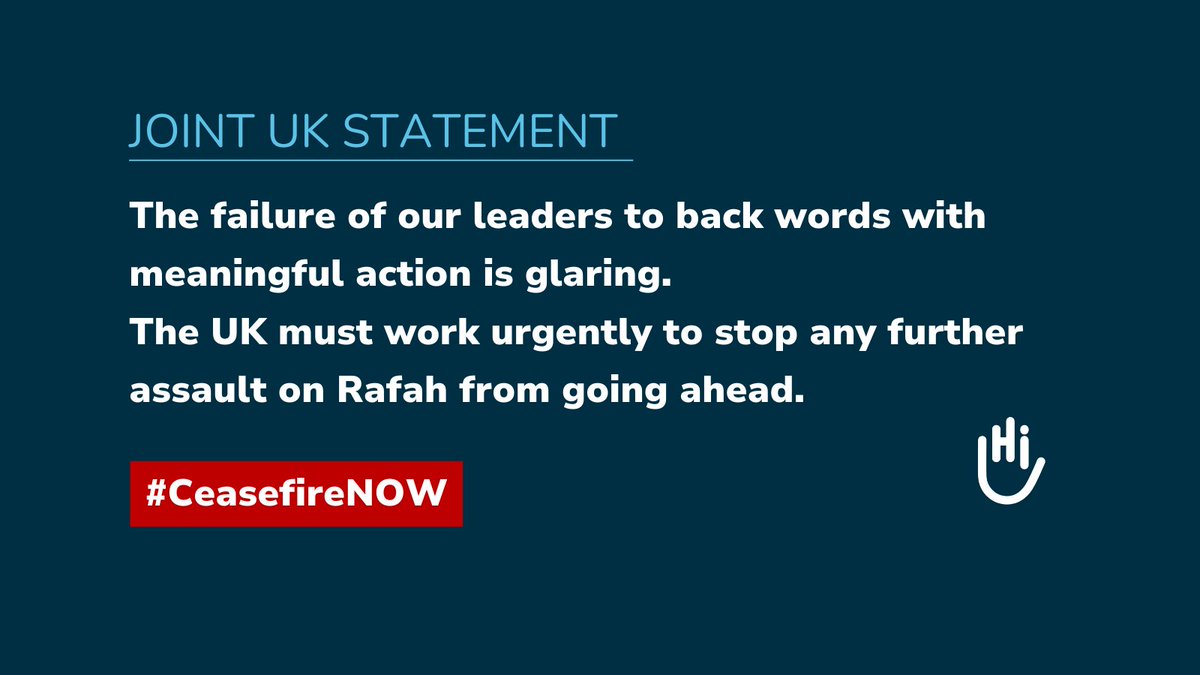 JOINT UK STATEMENT

The failure of our leaders to back words with meaningful action is glaring.
The UK must work urgently to stop any further assault on Rafah from going ahead.

#CeasefireNOW

Hi